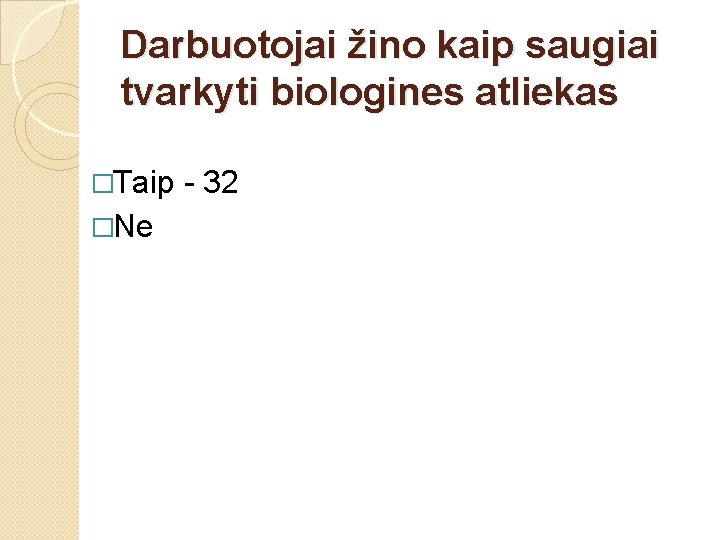 Darbuotojai žino kaip saugiai tvarkyti biologines atliekas

□Taip - 32
□Ne